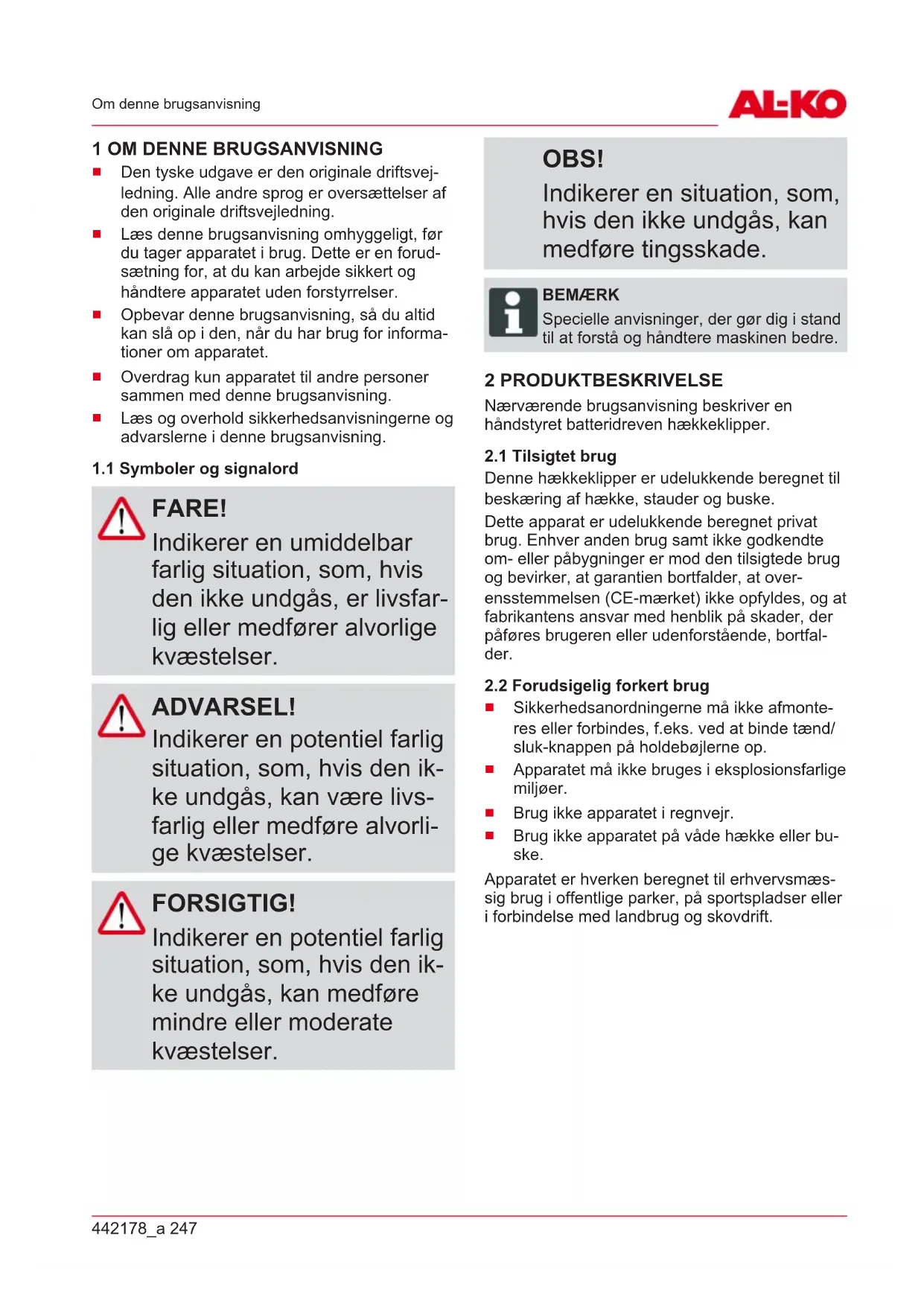 Om denne brugsanvisning

AL-KO

1 OM DENNE BRUGSANVISNING

■ Den tyske udgave er den originale driftsvejledning. Alle andre sprog er oversættelser af den originale driftsvejledning.

■ Læs denne brugsanvisning omhyggeligt, før du tager apparatet i brug. Dette er en forudsætning for, at du kan arbejde sikkert og håndtere apparatet uden forstyrrelser.

■ Opbevar denne brugsanvisning, så du altid kan slå op i den, når du har brug for informationer om apparatet.

■ Overdrag kun apparatet til andre personer sammen med denne brugsanvisning.

■ Læs og overhold sikkerhedsanvisningerne og advarslerne i denne brugsanvisning.

1.1 Symboler og signalord

FARE!
Indikerer en umiddelbar farlig situation, som, hvis den ikke undgås, er livsfarlig eller medfører alvorlige kvæstelser.

ADVARSEL!
Indikerer en potentiel farlig situation, som, hvis den ikke undgås, kan være livsfarlig eller medføre alvorlige kvæstelser.

FORSIGTIG!
Indikerer en potentiel farlig situation, som, hvis den ikke undgås, kan medføre mindre eller moderate kvæstelser.

OBS!
Indikerer en situation, som, hvis den ikke undgås, kan medføre tingsskade.

BEMÆRK
Specielle anvisninger, der gør dig i stand til at forstå og håndtere maskinen bedre.

2 PRODUKTBESKRIVELSE

Nærværende brugsanvisning beskriver en håndstyret batteridreven hækkeklipper.

2.1 Tilsigtet brug

Denne hækkeklipper er udelukkende beregnet til beskæring af hække, stauder og buske.

Dette apparat er udelukkende beregnet privat brug. Enhver anden brug samt ikke godkendte om- eller påbygninger er mod den tilsigtede brug og bevirker, at garantien bortfalder, at overensstemmelsen (CE-mærket) ikke opfyldes, og at fabrikantens ansvar med henblik på skader, der påføres brugeren eller udenforstående, bortfalder.

2.2 Forudsigelig forkert brug

■ Sikkerhedsanordningerne må ikke afmonteres eller forbindes, f.eks. ved at binde tænd/sluk-knappen på holdebøjlerne op.

■ Apparatet må ikke bruges i eksplosionsfarlige miljøer.

■ Brug ikke apparatet i regnvejr.

■ Brug ikke apparatet på våde hække eller buske.

Apparatet er hverken beregnet til erhvervsmæssig brug i offentlige parker, på sportspladser eller i forbindelse med landbrug og skovdrift.

442178_a 247